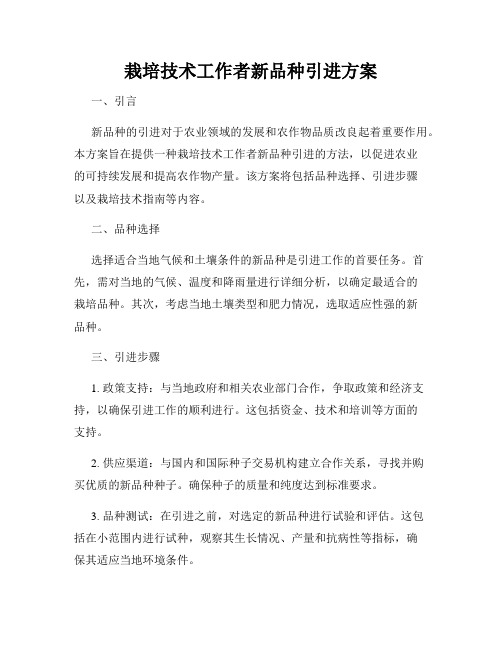 栽培技术工作者新品种引进方案

一、引言

新品种的引进对于农业领域的发展和农作物品质改良起着重要作用。本方案旨在提供一种栽培技术工作者新品种引进的方法，以促进农业的可持续发展和提高农作物产量。该方案将包括品种选择、引进步骤以及栽培技术指南等内容。

二、品种选择

选择适合当地气候和土壤条件的新品种是引进工作的首要任务。首先，需对当地的气候、温度和降雨量进行详细分析，以确定最适合的栽培品种。其次，考虑当地土壤类型和肥力情况，选取适应性强的新品种。

三、引进步骤

1. 政策支持：与当地政府和相关农业部门合作，争取政策和经济支持，以确保引进工作的顺利进行。这包括资金、技术和培训等方面的支持。

2. 供应渠道：与国内和国际种子交易机构建立合作关系，寻找并购买优质的新品种种子。确保种子的质量和纯度达到标准要求。

3. 品种测试：在引进之前，对选定的新品种进行试验和评估。这包括在小范围内进行试种，观察其生长情况、产量和抗病性等指标，确保其适应当地环境条件。